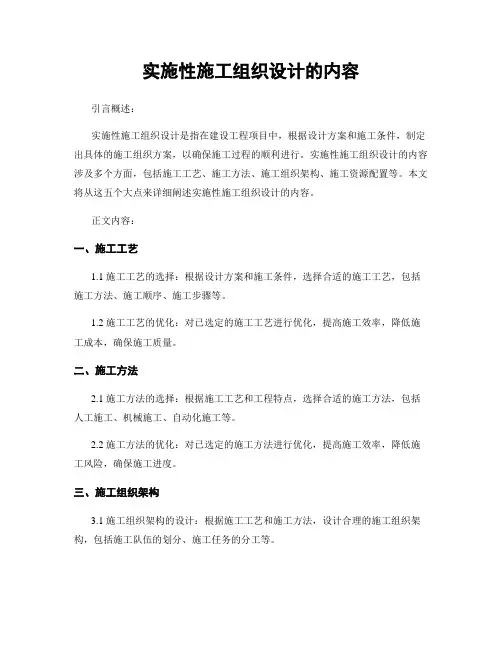 实施性施工组织设计的内容

引言概述：

实施性施工组织设计是指在建设工程项目中，根据设计方案和施工条件，制定出具体的施工组织方案，以确保施工过程的顺利进行。实施性施工组织设计的内容涉及多个方面，包括施工工艺、施工方法、施工组织架构、施工资源配置等。本文将从这五个大点来详细阐述实施性施工组织设计的内容。

正文内容：

一、施工工艺

1.1 施工工艺的选择：根据设计方案和施工条件，选择合适的施工工艺，包括施工方法、施工顺序、施工步骤等。

1.2 施工工艺的优化：对已选定的施工工艺进行优化，提高施工效率，降低施工成本，确保施工质量。

二、施工方法

2.1 施工方法的选择：根据施工工艺和工程特点，选择合适的施工方法，包括人工施工、机械施工、自动化施工等。

2.2 施工方法的优化：对已选定的施工方法进行优化，提高施工效率，降低施工风险，确保施工进度。

三、施工组织架构

3.1 施工组织架构的设计：根据施工工艺和施工方法，设计合理的施工组织架构，包括施工队伍的划分、施工任务的分工等。